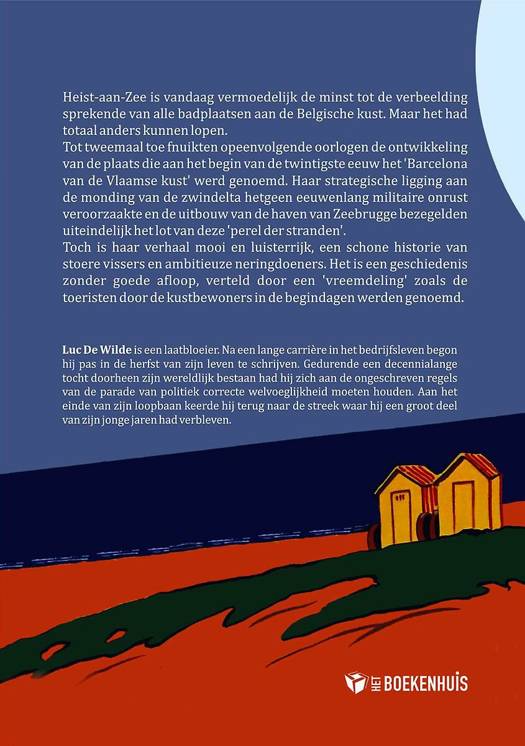 Heist-aan-Zee is vandaag vermoedelijk de minst tot de verbeelding sprekende van alle badplaatsen aan de Belgische kust. Maar het had totaal anders kunnen lopen.

Tot tweemaal toe fnuikten opeenvolgende oorlogen de ontwikkeling van de plaats die aan het begin van de twintigste eeuw het 'Barcelona van de Vlaamse kust' werd genoemd. Haar strategische ligging aan de monding van de zwindelta hetgeen eeuwenlang militaire onrust veroorzaakte en de uitbouw van de haven van Zeebrugge bezegelden uiteindelijk het lot van deze 'perel der stranden'.

Toch is haar verhaal mooi en luisterrijk, een schone historie van stoere vissers en ambitieuze neringdoeners. Het is een geschiedenis zonder goede afloop, verteld door een 'vreemdeling' zoals de toeristen door de kustbewoners in de begindagen werden genoemd.

Luc De Wilde is een laatbloeier. Na een lange carrière in het bedrijfsleven begon hij pas in de herfst van zijn leven te schrijven. Gedurende een decennialange tocht doorheen zijn wereldlijk bestaan had hij zich aan de ongeschreven regels van de parade van politiek correcte welvoeglijkheid moeten houden. Aan het einde van zijn loopbaan keerde hij terug naar de streek waar hij een groot deel van zijn jonge jaren had verbleven.

HET BOEKENHUIS